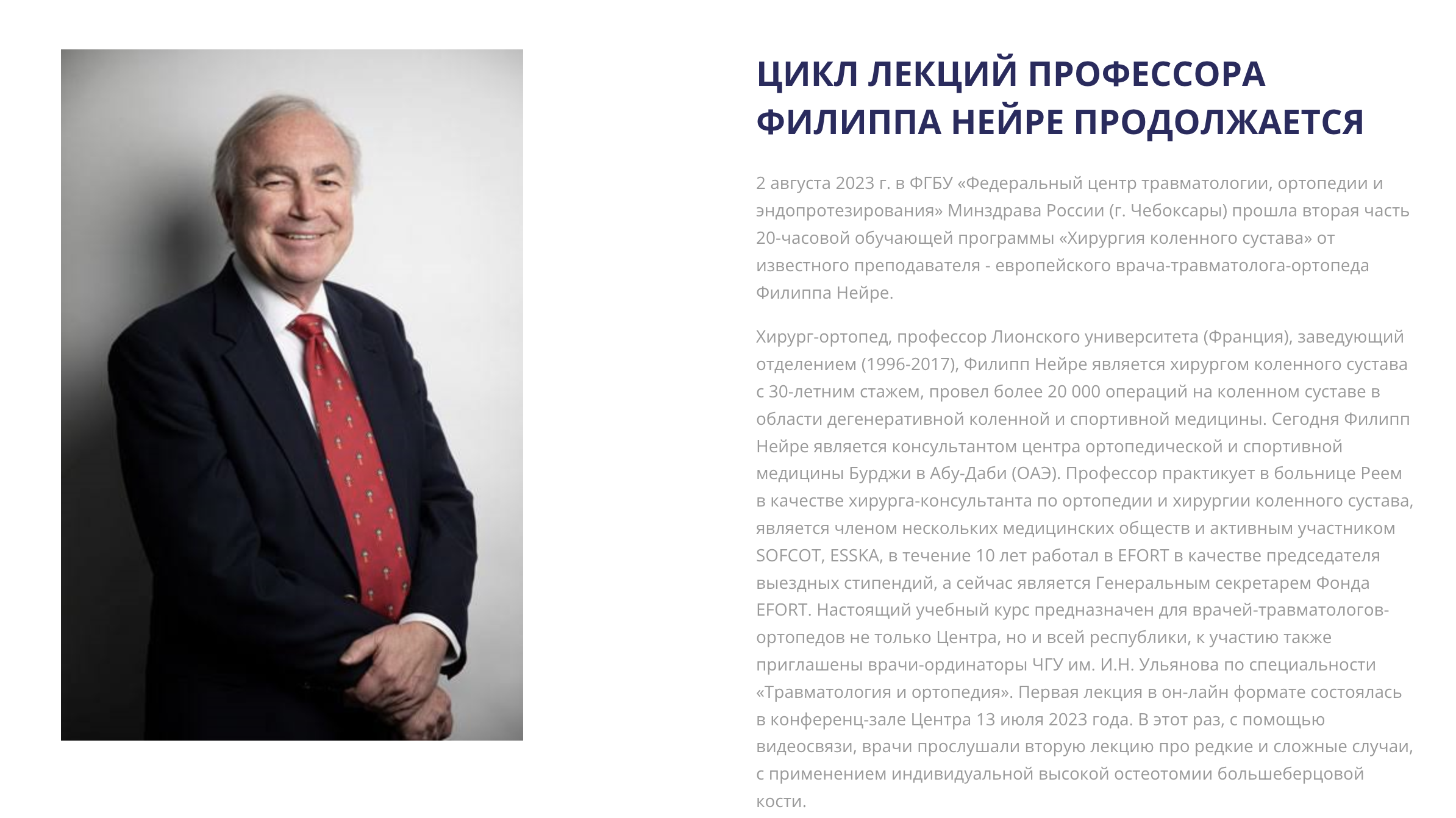 ЦИКЛ ЛЕКЦИЙ ПРОФЕССОРА ФИЛИППА НЕЙРЕ ПРОДОЛЖАЕТСЯ

2 августа 2023 г. в ФГБУ «Федеральный центр травматологии, ортопедии и эндопротезирования» Минздрава России (г. Чебоксары) прошла вторая часть 20-часовой обучающей программы «Хирургия коленного сустава» от известного преподавателя - европейского врача-травматолога-ортопеда Филиппа Нейре.

Хирург-ортопед, профессор Лионского университета (Франция), заведующий отделением (1996-2017), Филипп Нейре является хирургом коленного сустава с 30-летним стажем, провел более 20 000 операций на коленном суставе в области дегенеративной коленной и спортивной медицины. Сегодня Филипп Нейре является консультантом центра ортопедической и спортивной медицины Бурджи в Абу-Даби (ОАЭ). Профессор практикует в больнице Реем в качестве хирурга-консультанта по ортопедии и хирургии коленного сустава, является членом нескольких медицинских обществ и активным участником SOFCOT, ESSKA, в течение 10 лет работал в EFORT в качестве председателя выездных стипендий, а сейчас является Генеральным секретарем Фонда EFORT. Настоящий учебный курс предназначен для врачей-травматологов-ортопедов не только Центра, но и всей республики, к участию также приглашены врачи-ординаторы ЧГУ им. И.Н. Ульянова по специальности «Травматология и ортопедия». Первая лекция в он-лайн формате состоялась в конференц-зале Центра 13 июля 2023 года. В этот раз, с помощью видеосвязи, врачи прослушали вторую лекцию про редкие и сложные случаи, с применением индивидуальной высокой остеотомии большеберцовой кости.